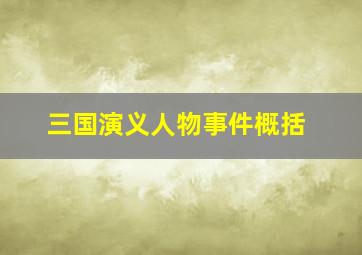 三国演义人物事件概括